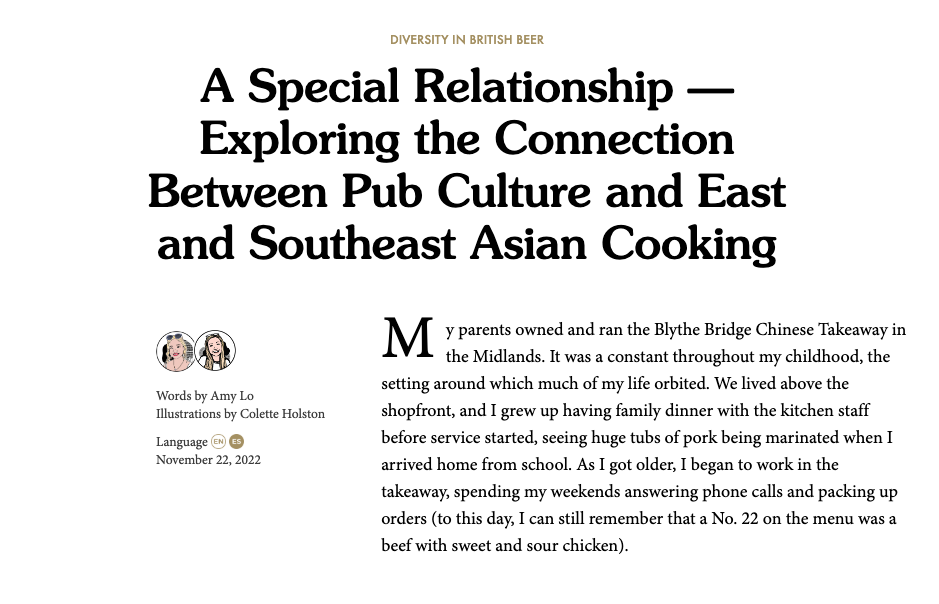 DIVERSITY IN BRITISH BEER

A Special Relationship — Exploring the Connection Between Pub Culture and East and Southeast Asian Cooking

Words by Amy Lo
Illustrations by Colette Holston

Language EN ES
November 22, 2022

My parents owned and ran the Blythe Bridge Chinese Takeaway in the Midlands. It was a constant throughout my childhood, the setting around which much of my life orbited. We lived above the shopfront, and I grew up having family dinner with the kitchen staff before service started, seeing huge tubs of pork being marinated when I arrived home from school. As I got older, I began to work in the takeaway, spending my weekends answering phone calls and packing up orders (to this day, I can still remember that a No. 22 on the menu was a beef with sweet and sour chicken).